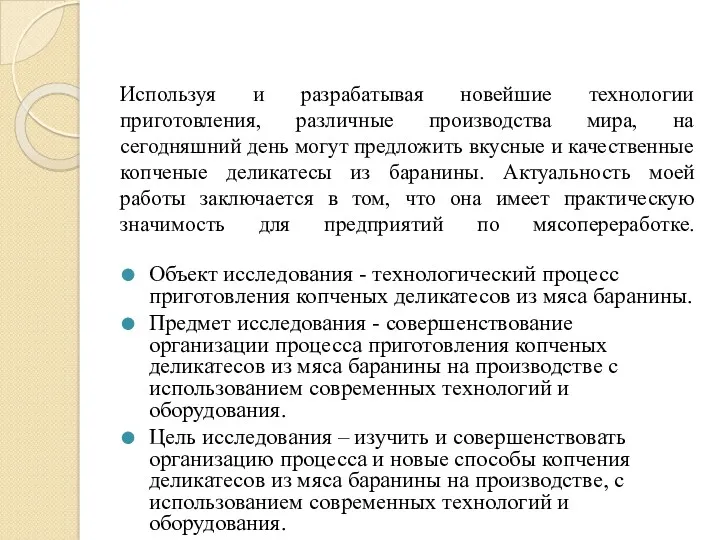 Используя и разрабатывая новейшие технологии приготовления, различные производства мира, на сегодняшний день могут предложить вкусные и качественные копченые деликатесы из баранины. Актуальность моей работы заключается в том, что она имеет практическую значимость для предприятий по мясопереработке.

Объект исследования - технологический процесс приготовления копченых деликатесов из мяса баранины.

Предмет исследования - совершенствование организации процесса приготовления копченых деликатесов из мяса баранины на производстве с использованием современных технологий и оборудования.

Цель исследования – изучить и совершенствовать организацию процесса и новые способы копчения деликатесов из мяса баранины на производстве, с использованием современных технологий и оборудования.